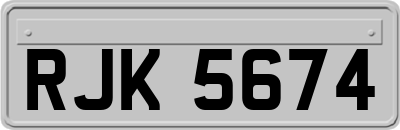 RJK 5674